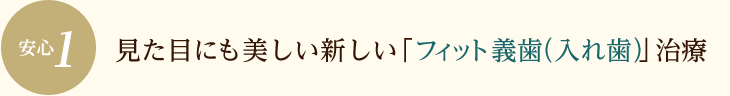 安心1

見た目にも美しい新しい「フィット義歯(入れ歯)」治療